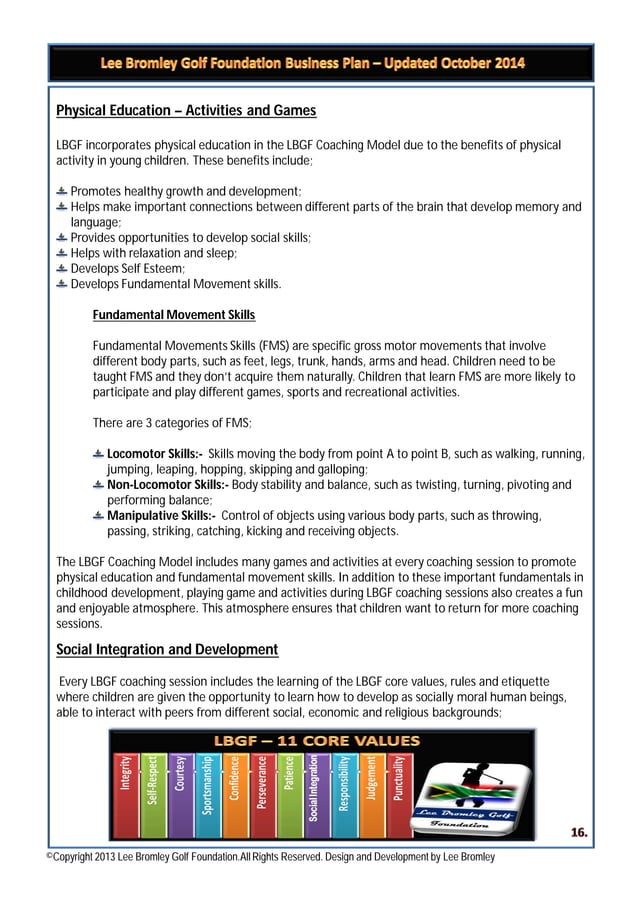 Lee Bromley Golf Foundation Business Plan – Updated October 2014

Physical Education – Activities and Games

LBGF incorporates physical education in the LBGF Coaching Model due to the benefits of physical activity in young children. These benefits include;

Promotes healthy growth and development;
Helps make important connections between different parts of the brain that develop memory and language;
Provides opportunities to develop social skills;
Helps with relaxation and sleep;
Develops Self Esteem;
Develops Fundamental Movement skills.

Fundamental Movement Skills

Fundamental Movements Skills (FMS) are specific gross motor movements that involve different body parts, such as feet, legs, trunk, hands, arms and head. Children need to be taught FMS and they don't acquire them naturally. Children that learn FMS are more likely to participate and play different games, sports and recreational activities.

There are 3 categories of FMS;

Locomotor Skills:- Skills moving the body from point A to point B, such as walking, running, jumping, leaping, hopping, skipping and galloping;
Non-Locomotor Skills:- Body stability and balance, such as twisting, turning, pivoting and performing balance;
Manipulative Skills:- Control of objects using various body parts, such as throwing, passing, striking, catching, kicking and receiving objects.

The LBGF Coaching Model includes many games and activities at every coaching session to promote physical education and fundamental movement skills. In addition to these important fundamentals in childhood development, playing game and activities during LBGF coaching sessions also creates a fun and enjoyable atmosphere. This atmosphere ensures that children want to return for more coaching sessions.

Social Integration and Development

Every LBGF coaching session includes the learning of the LBGF core values, rules and etiquette where children are given the opportunity to learn how to develop as socially moral human beings, able to interact with peers from different social, economic and religious backgrounds;

LBGF – 11 CORE VALUES

Integrity
Self-Respect
Courtesy
Sportsmanship
Confidence
Perseverance
Patience
Social Integration
Responsibility
Judgement
Punctuality

Lee Bromley Golf Foundation

16.

©Copyright 2013 Lee Bromley Golf Foundation.All Rights Reserved. Design and Development by Lee Bromley